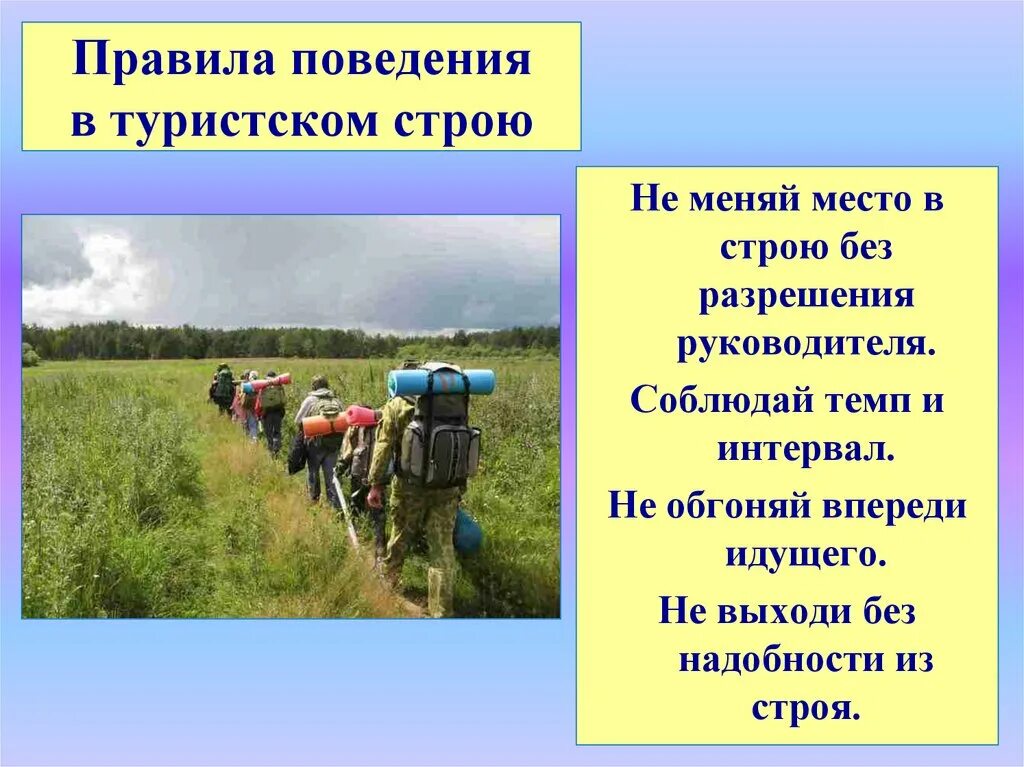 Правила поведения в туристском строю

Не меняй место в строю без разрешения руководителя.

Соблюдай темп и интервал.

Не обгоняй впереди идущего.

Не выходи без надобности из строя.